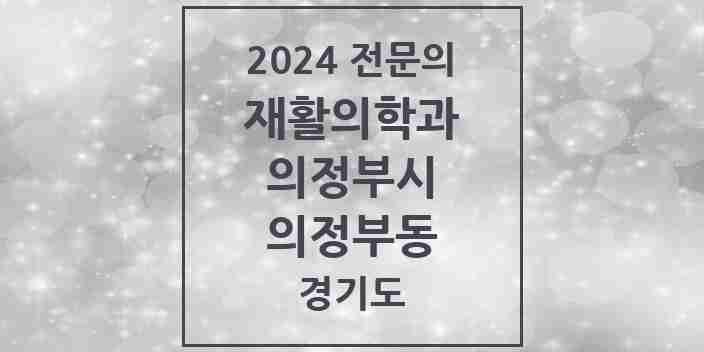 2024 전문의
재활의학과
의정부시
의정부동
경기도